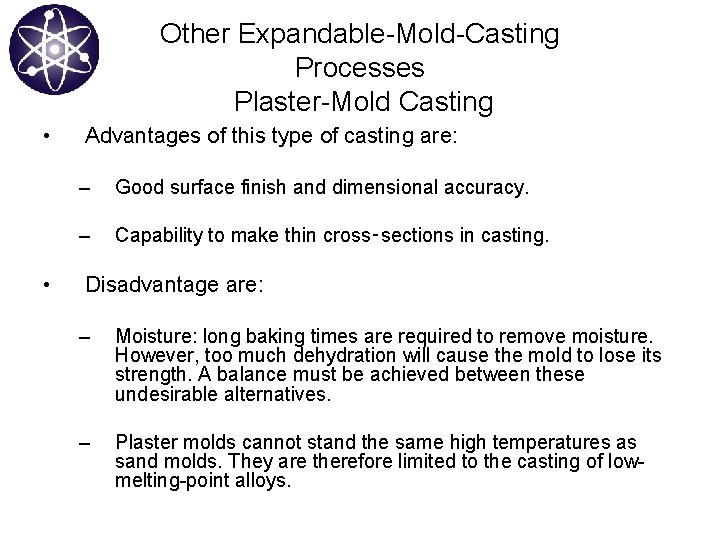 Other Expandable-Mold-Casting Processes
Plaster-Mold Casting

• Advantages of this type of casting are:

– Good surface finish and dimensional accuracy.

– Capability to make thin cross-sections in casting.

• Disadvantage are:

– Moisture: long baking times are required to remove moisture. However, too much dehydration will cause the mold to lose its strength. A balance must be achieved between these undesirable alternatives.

– Plaster molds cannot stand the same high temperatures as sand molds. They are therefore limited to the casting of low-melting-point alloys.